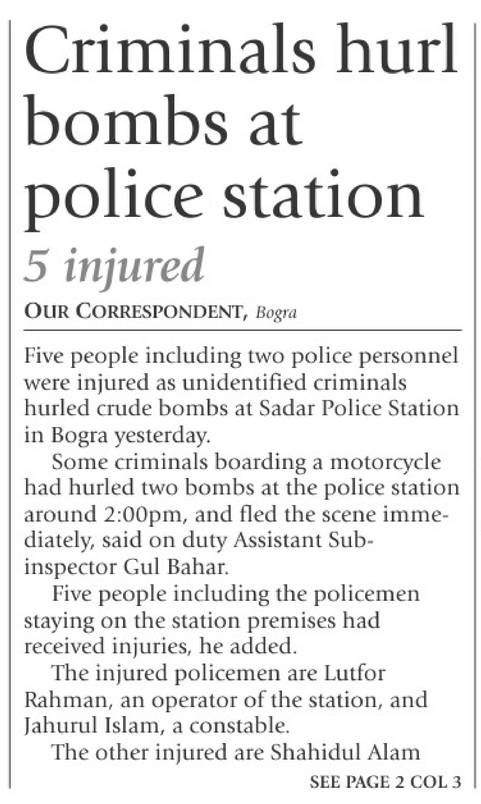 Criminals hurl bombs at police station

5 injured

OUR CORRESPONDENT, Bogra

Five people including two police personnel were injured as unidentified criminals hurled crude bombs at Sadar Police Station in Bogra yesterday.

Some criminals boarding a motorcycle had hurled two bombs at the police station around 2:00pm, and fled the scene immediately, said on duty Assistant Sub-inspector Gul Bahar.

Five people including the policemen staying on the station premises had received injuries, he added.

The injured policemen are Lutfor Rahman, an operator of the station, and Jahurul Islam, a constable.

The other injured are Shahidul Alam

SEE PAGE 2 COL 3